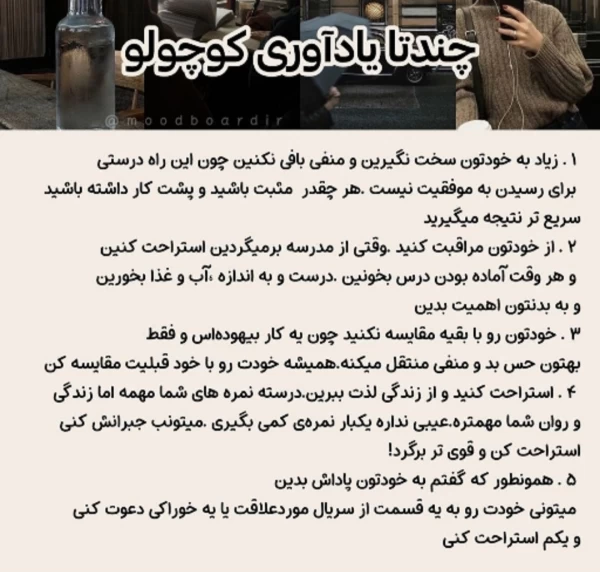 چندتا یادآوری کوچولو

@moodboardir

۱ . زیاد به خودتون سخت نگیرین و منفی بافی نکنین چون این راه درستی برای رسیدن به موفقیت نیست .هر چقدر مثبت باشید و پشت کار داشته باشید سریع تر نتیجه میگیرید

۲ . از خودتون مراقبت کنید .وقتی از مدرسه برمیگردین استراحت کنین و هر وقت آماده بودن درس بخونین .درست و به اندازه ،آب و غذا بخورین و به بدنتون اهمیت بدین

۳ . خودتون رو با بقیه مقایسه نکنید چون یه کار بیهوده‌اس و فقط بهتون حس بد و منفی منتقل میکنه.همیشه خودت رو با خود قبلیت مقایسه کن

۴ . استراحت کنید و از زندگی لذت ببرین.درسته نمره های شما مهمه اما زندگی و روان شما مهمتره.عیبی نداره یکبار نمره‌ی کمی بگیری .میتونب جبرانش کنی استراحت کن و قوی تر برگرد!

۵ . همونطور که گفتم به خودتون پاداش بدین میتونی خودت رو به یه قسمت از سریال موردعلاقت یا یه خوراکی دعوت کنی و یکم استراحت کنی